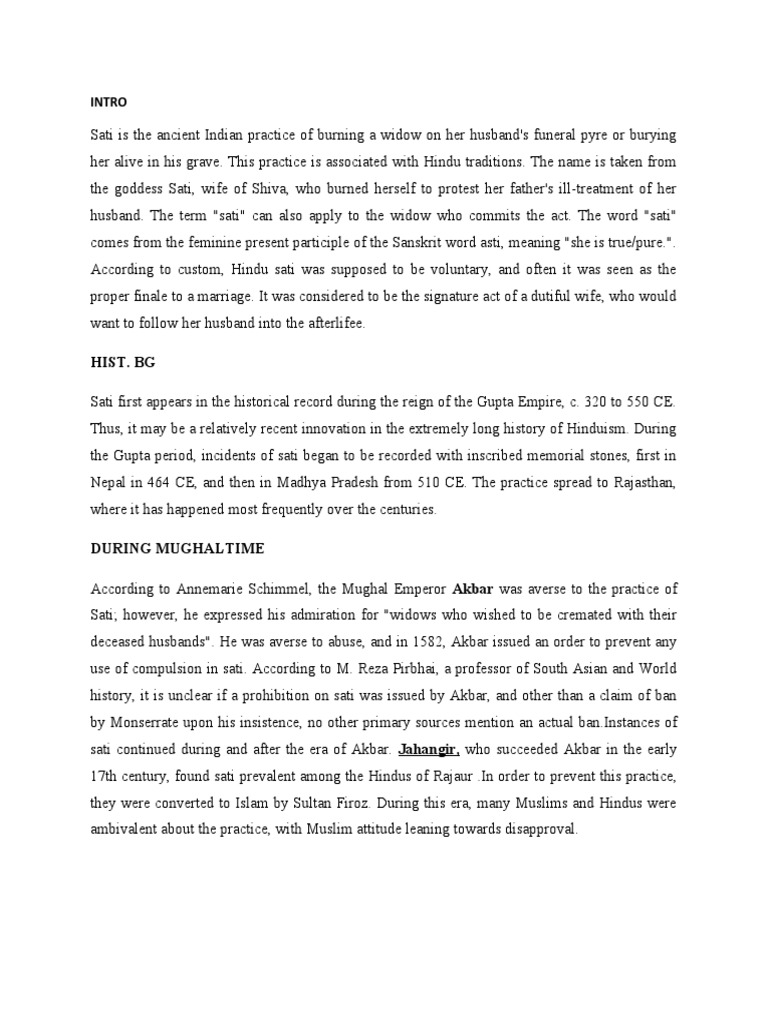 INTRO

Sati is the ancient Indian practice of burning a widow on her husband's funeral pyre or burying her alive in his grave. This practice is associated with Hindu traditions. The name is taken from the goddess Sati, wife of Shiva, who burned herself to protest her father's ill-treatment of her husband. The term "sati" can also apply to the widow who commits the act. The word "sati" comes from the feminine present participle of the Sanskrit word asti, meaning "she is true/pure.". According to custom, Hindu sati was supposed to be voluntary, and often it was seen as the proper finale to a marriage. It was considered to be the signature act of a dutiful wife, who would want to follow her husband into the afterlifee.

HIST. BG

Sati first appears in the historical record during the reign of the Gupta Empire, c. 320 to 550 CE. Thus, it may be a relatively recent innovation in the extremely long history of Hinduism. During the Gupta period, incidents of sati began to be recorded with inscribed memorial stones, first in Nepal in 464 CE, and then in Madhya Pradesh from 510 CE. The practice spread to Rajasthan, where it has happened most frequently over the centuries.

DURING MUGHALTIME

According to Annemarie Schimmel, the Mughal Emperor Akbar was averse to the practice of Sati; however, he expressed his admiration for "widows who wished to be cremated with their deceased husbands". He was averse to abuse, and in 1582, Akbar issued an order to prevent any use of compulsion in sati. According to M. Reza Pirbhai, a professor of South Asian and World history, it is unclear if a prohibition on sati was issued by Akbar, and other than a claim of ban by Monserrate upon his insistence, no other primary sources mention an actual ban.Instances of sati continued during and after the era of Akbar. Jahangir, who succeeded Akbar in the early 17th century, found sati prevalent among the Hindus of Rajaur .In order to prevent this practice, they were converted to Islam by Sultan Firoz. During this era, many Muslims and Hindus were ambivalent about the practice, with Muslim attitude leaning towards disapproval.